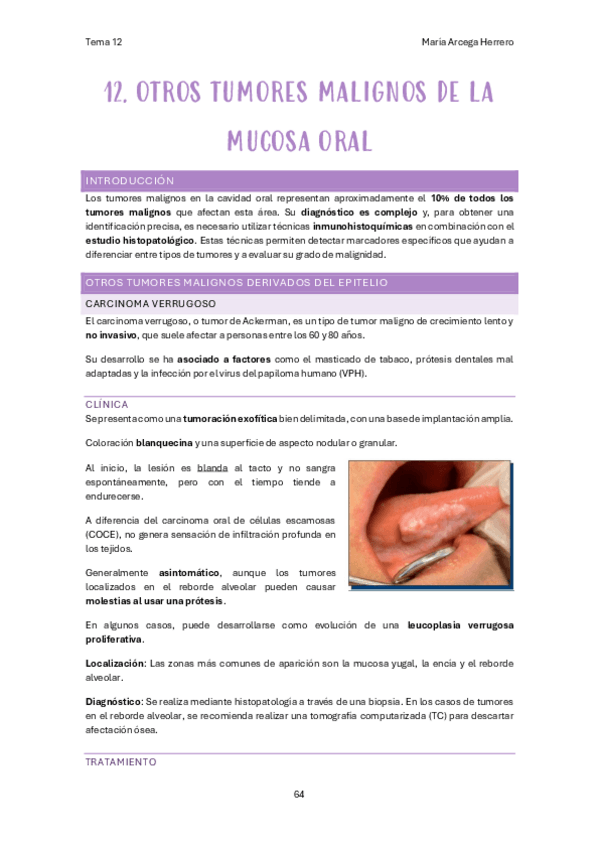 Tema 12

María Arcega Herrero

12. OTROS TUMORES MALIGNOS DE LA MUCOSA ORAL

INTRODUCCIÓN

Los tumores malignos en la cavidad oral representan aproximadamente el 10% de todos los tumores malignos que afectan esta área. Su diagnóstico es complejo y, para obtener una identificación precisa, es necesario utilizar técnicas inmunohistoquímicas en combinación con el estudio histopatológico. Estas técnicas permiten detectar marcadores específicos que ayudan a diferenciar entre tipos de tumores y a evaluar su grado de malignidad.

OTROS TUMORES MALIGNOS DERIVADOS DEL EPITELIO

CARCINOMA VERRUGOSO

El carcinoma verrugoso, o tumor de Ackerman, es un tipo de tumor maligno de crecimiento lento y no invasivo, que suele afectar a personas entre los 60 y 80 años.

Su desarrollo se ha asociado a factores como el masticado de tabaco, prótesis dentales mal adaptadas y la infección por el virus del papiloma humano (VPH).

CLÍNICA

Se presenta como una tumoración exofítica bien delimitada, con una base de implantación amplia.

Coloración blanquecina y una superficie de aspecto nodular o granular.

Al inicio, la lesión es blanda al tacto y no sangra espontáneamente, pero con el tiempo tiende a endurecerse.

A diferencia del carcinoma oral de células escamosas (COCE), no genera sensación de infiltración profunda en los tejidos.

Generalmente asintomático, aunque los tumores localizados en el reborde alveolar pueden causar molestias al usar una prótesis.

En algunos casos, puede desarrollarse como evolución de una leucoplasia verrugosa proliferativa.

Localización: Las zonas más comunes de aparición son la mucosa yugal, la encía y el reborde alveolar.

Diagnóstico: Se realiza mediante histopatología a través de una biopsia. En los casos de tumores en el reborde alveolar, se recomienda realizar una tomografía computarizada (TC) para descartar afectación ósea.

TRATAMIENTO

64